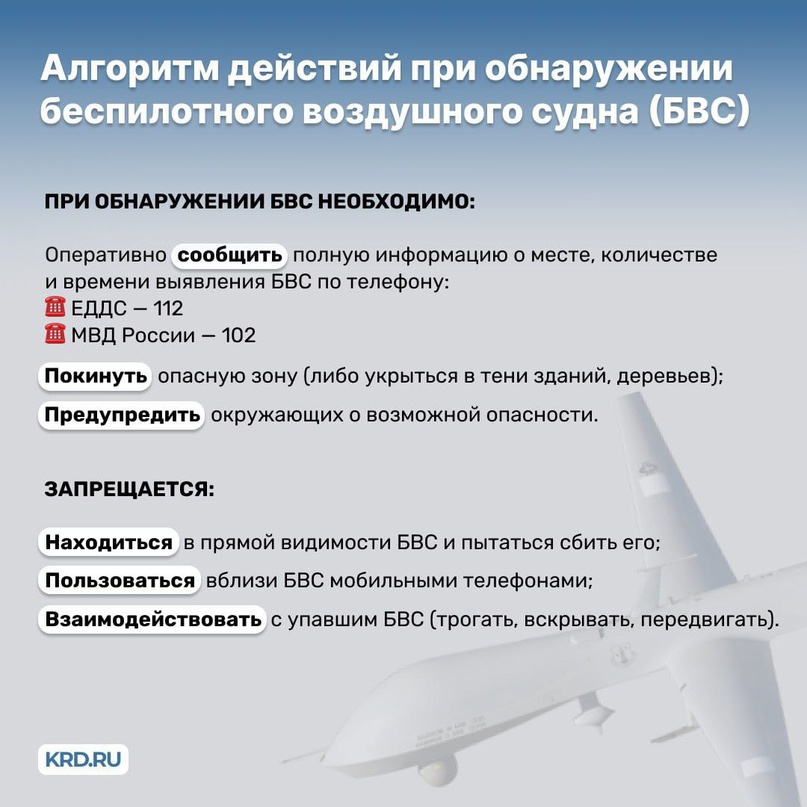 Алгоритм действий при обнаружении беспилотного воздушного судна (БВС)

ПРИ ОБНАРУЖЕНИИ БВС НЕОБХОДИМО:

Оперативно сообщить полную информацию о месте, количестве и времени выявления БВС по телефону:
☎ ЕДДС — 112
☎ МВД России — 102

Покинуть опасную зону (либо укрыться в тени зданий, деревьев);

Предупредить окружающих о возможной опасности.

ЗАПРЕЩАЕТСЯ:

Находиться в прямой видимости БВС и пытаться сбить его;

Пользоваться вблизи БВС мобильными телефонами;

Взаимодействовать с упавшим БВС (трогать, вскрывать, передвигать).

KRD.RU